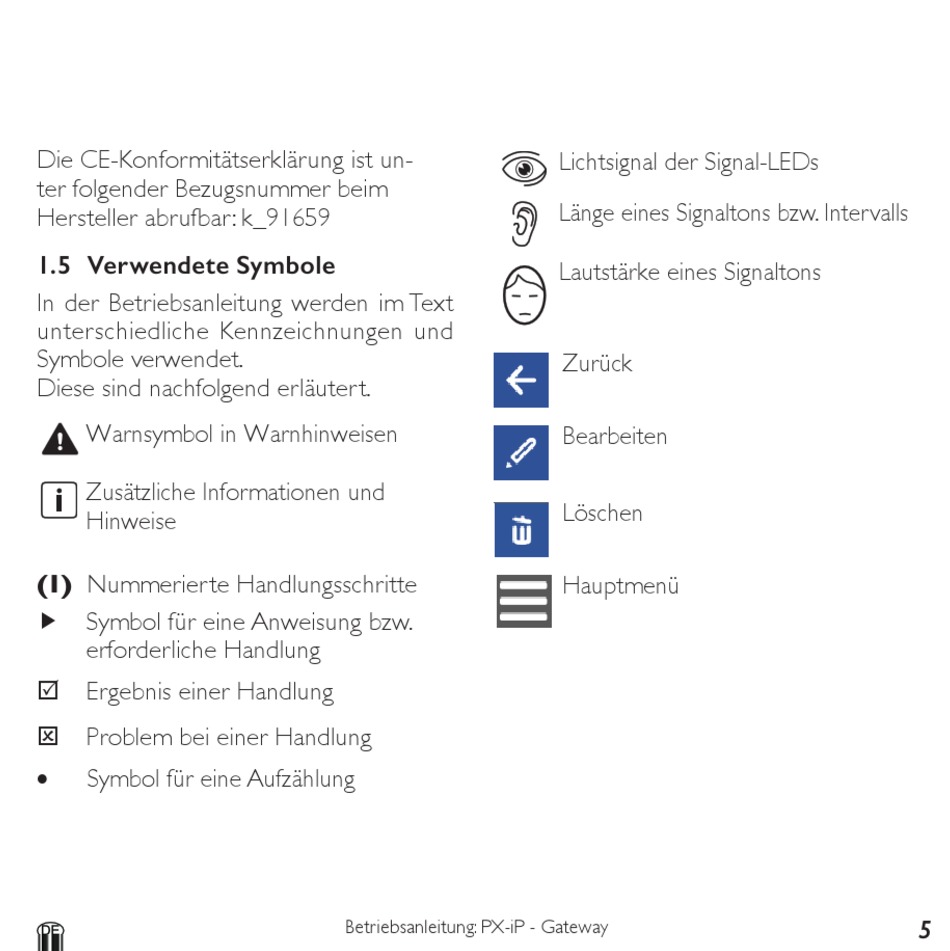 Die CE-Konformitätserklärung ist unter folgender Bezugsnummer beim Hersteller abrufbar: k_91659

1.5 Verwendete Symbole

In der Betriebsanleitung werden im Text unterschiedliche Kennzeichnungen und Symbole verwendet.
Diese sind nachfolgend erläutert.

Warnsymbol in Warnhinweisen

Zusätzliche Informationen und Hinweise

(1) Nummerierte Handlungsschritte

▶ Symbol für eine Anweisung bzw. erforderliche Handlung

☑ Ergebnis einer Handlung

☒ Problem bei einer Handlung

• Symbol für eine Aufzählung

Lichtsignal der Signal-LEDs

Länge eines Signaltons bzw. Intervalls

Lautstärke eines Signaltons

Zurück

Bearbeiten

Löschen

Hauptmenü

DE

Betriebsanleitung: PX-iP - Gateway

5